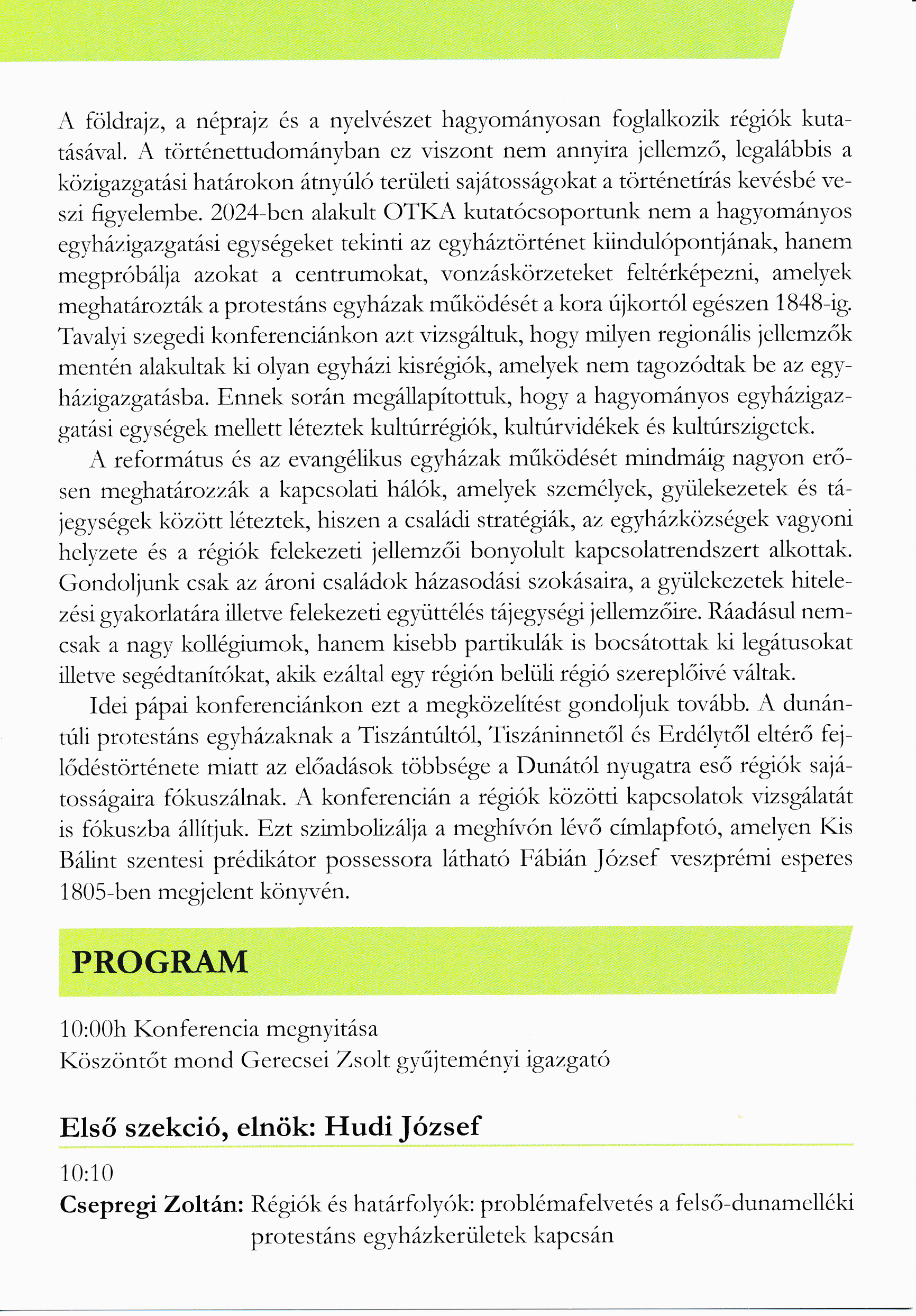 A földrajz, a néprajz és a nyelvészet hagyományosan foglalkozik régiók kutatásával. A történettudományban ez viszont nem annyira jellemző, legalábbis a közigazgatási határokon átnyúló területi sajátosságokat a történetírás kevésbé veszi figyelembe. 2024-ben alakult OTKA kutatócsoportunk nem a hagyományos egyházigazgatási egységeket tekinti az egyháztörténet kiindulópontjának, hanem megpróbálja azokat a centrumokat, vonzáskörzeteket feltérképezni, amelyek meghatározták a protestáns egyházak működését a kora újkortól egészen 1848-ig. Tavalyi szegedi konferenciánkon azt vizsgáltuk, hogy milyen regionális jellemzők mentén alakultak ki olyan egyházi kisrégiók, amelyek nem tagozódtak be az egyházigazgatásba. Ennek során megállapítottuk, hogy a hagyományos egyházigazgatási egységek mellett léteztek kultúrrégiók, kultúrvidékek és kultúrszigetek.

A református és az evangélikus egyházak működését mindmáig nagyon erősen meghatározzák a kapcsolati hálók, amelyek személyek, gyülekezetek és tájegységek között léteztek, hiszen a családi stratégiák, az egyházközségek vagyoni helyzete és a régiók felekezeti jellemzői bonyolult kapcsolatrendszert alkottak. Gondoljunk csak az ároni családok házasodási szokásaira, a gyülekezetek hitelezési gyakorlatára illetve felekezeti együttélés tájegységi jellemzőire. Ráadásul nemcsak a nagy kollégiumok, hanem kisebb partikulák is bocsátottak ki legátusokat illetve segédtanítókat, akik ezáltal egy régión belüli régió szereplőivé váltak.

Idei pápai konferenciánkon ezt a megközelítést gondoljuk tovább. A dunántúli protestáns egyházaknak a Tiszántúltól, Tiszáninnetől és Erdélytől eltérő fejlődéstörténete miatt az előadások többsége a Dunától nyugatra eső régiók sajátosságaira fókuszálnak. A konferencián a régiók közötti kapcsolatok vizsgálatát is fókuszba állítjuk. Ezt szimbolizálja a meghívón lévő címlapfotó, amelyen Kis Bálint szentesi prédikátor possessora látható Fábián József veszprémi esperes 1805-ben megjelent könyvén.

PROGRAM

10:00h Konferencia megnyitása
Köszöntőt mond Gerecsei Zsolt gyűjteményi igazgató

Első szekció, elnök: Hudi József

10:10
Csepregi Zoltán: Régiók és határfolyók: problémafelvetés a felső-dunamelléki protestáns egyházkerületek kapcsán